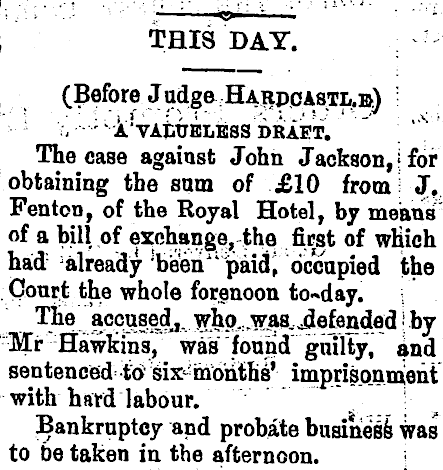 THIS DAY.

(Before Judge HARDCASTLE)

A VALUELESS DRAFT.

The case against John Jackson, for obtaining the sum of £10 from J. Fenton, of the Royal Hotel, by means of a bill of exchange, the first of which had already been paid, occupied the Court the whole forenoon to-day.

The accused, who was defended by Mr Hawkins, was found guilty, and sentenced to six months' imprisonment with hard labour.

Bankruptcy and probate business was to be taken in the afternoon.